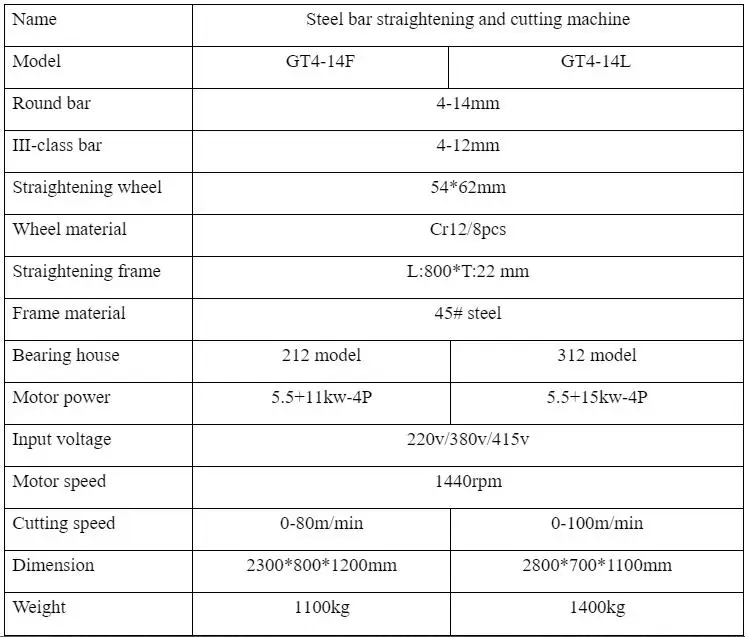 | Name | Steel bar straightening and cutting machine | |
|---|---|---|
| Model | GT4-14F | GT4-14L |
| Round bar | 4-14mm | |
| III-class bar | 4-12mm | |
| Straightening wheel | 54*62mm | |
| Wheel material | Cr12/8pcs | |
| Straightening frame | L:800*T:22 mm | |
| Frame material | 45# steel | |
| Bearing house | 212 model | 312 model |
| Motor power | 5.5+11kw-4P | 5.5+15kw-4P |
| Input voltage | 220v/380v/415v | |
| Motor speed | 1440rpm | |
| Cutting speed | 0-80m/min | 0-100m/min |
| Dimension | 2300*800*1200mm | 2800*700*1100mm |
| Weight | 1100kg | 1400kg |